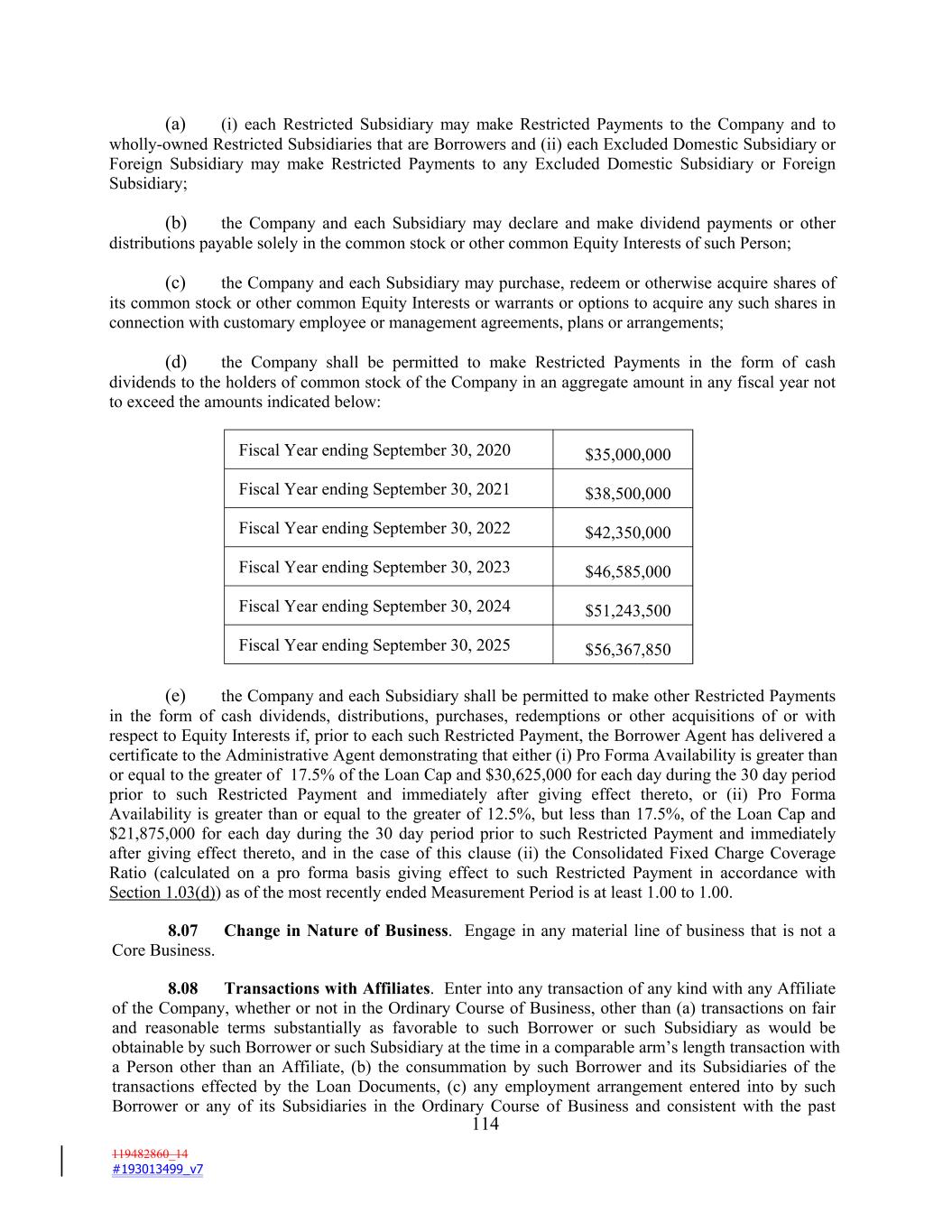 (a) (i) each Restricted Subsidiary may make Restricted Payments to the Company and to wholly-owned Restricted Subsidiaries that are Borrowers and (ii) each Excluded Domestic Subsidiary or Foreign Subsidiary may make Restricted Payments to any Excluded Domestic Subsidiary or Foreign Subsidiary;

(b) the Company and each Subsidiary may declare and make dividend payments or other distributions payable solely in the common stock or other common Equity Interests of such Person;

(c) the Company and each Subsidiary may purchase, redeem or otherwise acquire shares of its common stock or other common Equity Interests or warrants or options to acquire any such shares in connection with customary employee or management agreements, plans or arrangements;

(d) the Company shall be permitted to make Restricted Payments in the form of cash dividends to the holders of common stock of the Company in an aggregate amount in any fiscal year not to exceed the amounts indicated below:

| Fiscal Year ending September 30, 2020 | $35,000,000 |
|---|---|
| Fiscal Year ending September 30, 2021 | $38,500,000 |
| Fiscal Year ending September 30, 2022 | $42,350,000 |
| Fiscal Year ending September 30, 2023 | $46,585,000 |
| Fiscal Year ending September 30, 2024 | $51,243,500 |
| Fiscal Year ending September 30, 2025 | $56,367,850 |

(e) the Company and each Subsidiary shall be permitted to make other Restricted Payments in the form of cash dividends, distributions, purchases, redemptions or other acquisitions of or with respect to Equity Interests if, prior to each such Restricted Payment, the Borrower Agent has delivered a certificate to the Administrative Agent demonstrating that either (i) Pro Forma Availability is greater than or equal to the greater of 17.5% of the Loan Cap and $30,625,000 for each day during the 30 day period prior to such Restricted Payment and immediately after giving effect thereto, or (ii) Pro Forma Availability is greater than or equal to the greater of 12.5%, but less than 17.5%, of the Loan Cap and $21,875,000 for each day during the 30 day period prior to such Restricted Payment and immediately after giving effect thereto, and in the case of this clause (ii) the Consolidated Fixed Charge Coverage Ratio (calculated on a pro forma basis giving effect to such Restricted Payment in accordance with Section 1.03(d)) as of the most recently ended Measurement Period is at least 1.00 to 1.00.

8.07 Change in Nature of Business. Engage in any material line of business that is not a Core Business.

8.08 Transactions with Affiliates. Enter into any transaction of any kind with any Affiliate of the Company, whether or not in the Ordinary Course of Business, other than (a) transactions on fair and reasonable terms substantially as favorable to such Borrower or such Subsidiary as would be obtainable by such Borrower or such Subsidiary at the time in a comparable arm's length transaction with a Person other than an Affiliate, (b) the consummation by such Borrower and its Subsidiaries of the transactions effected by the Loan Documents, (c) any employment arrangement entered into by such Borrower or any of its Subsidiaries in the Ordinary Course of Business and consistent with the past

114

119482860_14
#193013499_v7